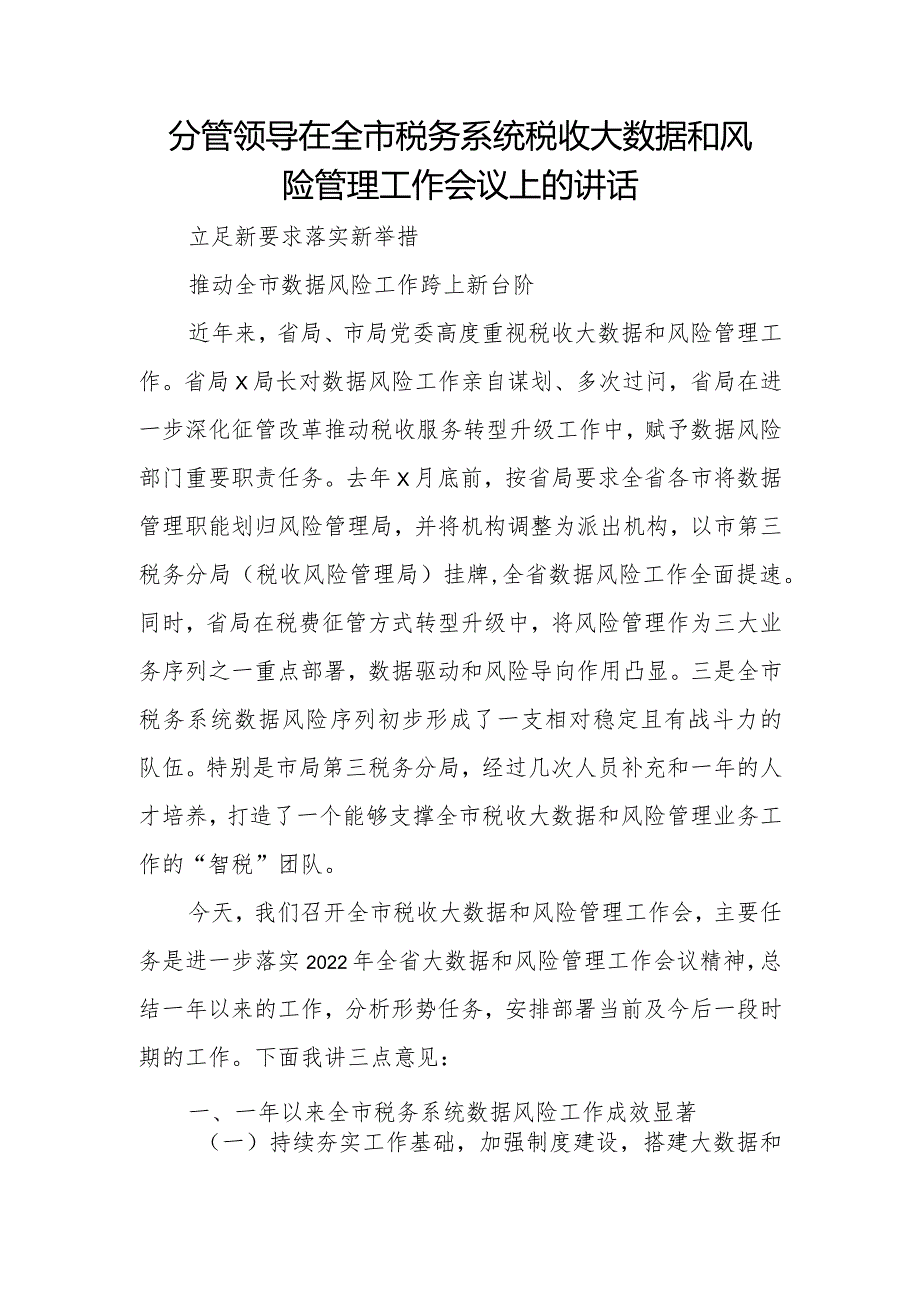 分管领导在全市税务系统税收大数据和风险管理工作会议上的讲话

立足新要求落实新举措

推动全市数据风险工作跨上新台阶

近年来，省局、市局党委高度重视税收大数据和风险管理工作。省局X局长对数据风险工作亲自谋划、多次过问，省局在进一步深化征管改革推动税收服务转型升级工作中，赋予数据风险部门重要职责任务。去年X月底前，按省局要求全省各市将数据管理职能划归风险管理局，并将机构调整为派出机构，以市第三税务分局（税收风险管理局）挂牌,全省数据风险工作全面提速。同时，省局在税费征管方式转型升级中，将风险管理作为三大业务序列之一重点部署，数据驱动和风险导向作用凸显。三是全市税务系统数据风险序列初步形成了一支相对稳定且有战斗力的队伍。特别是市局第三税务分局，经过几次人员补充和一年的人才培养，打造了一个能够支撑全市税收大数据和风险管理业务工作的“智税”团队。

今天，我们召开全市税收大数据和风险管理工作会，主要任务是进一步落实2022年全省大数据和风险管理工作会议精神,总结一年以来的工作，分析形势任务，安排部署当前及今后一段时期的工作。下面我讲三点意见：

一、一年以来全市税务系统数据风险工作成效显著

（一）持续夯实工作基础，加强制度建设，搭建大数据和